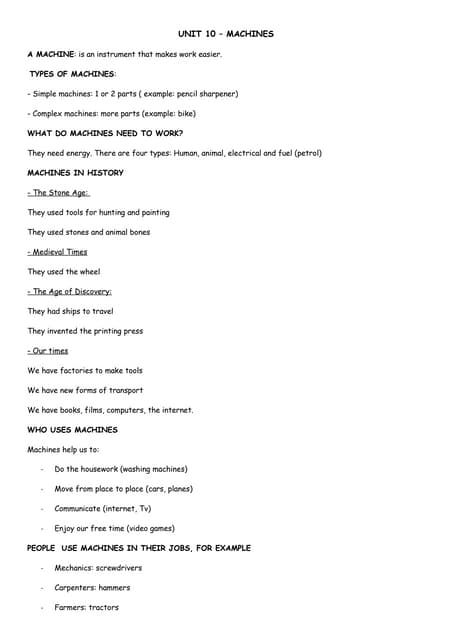 UNIT 10 - MACHINES

A MACHINE: is an instrument that makes work easier.

TYPES OF MACHINES:

- Simple machines: 1 or 2 parts ( example: pencil sharpener)

- Complex machines: more parts (example: bike)

WHAT DO MACHINES NEED TO WORK?

They need energy. There are four types: Human, animal, electrical and fuel (petrol)

MACHINES IN HISTORY

- The Stone Age:

They used tools for hunting and painting

They used stones and animal bones

- Medieval Times

They used the wheel

- The Age of Discovery:

They had ships to travel

They invented the printing press

- Our times

We have factories to make tools

We have new forms of transport

We have books, films, computers, the internet.

WHO USES MACHINES

Machines help us to:

- Do the housework (washing machines)

- Move from place to place (cars, planes)

- Communicate (internet, Tv)

- Enjoy our free time (video games)

PEOPLE USE MACHINES IN THEIR JOBS, FOR EXAMPLE

- Mechanics: screwdrivers

- Carpenters: hammers

- Farmers: tractors